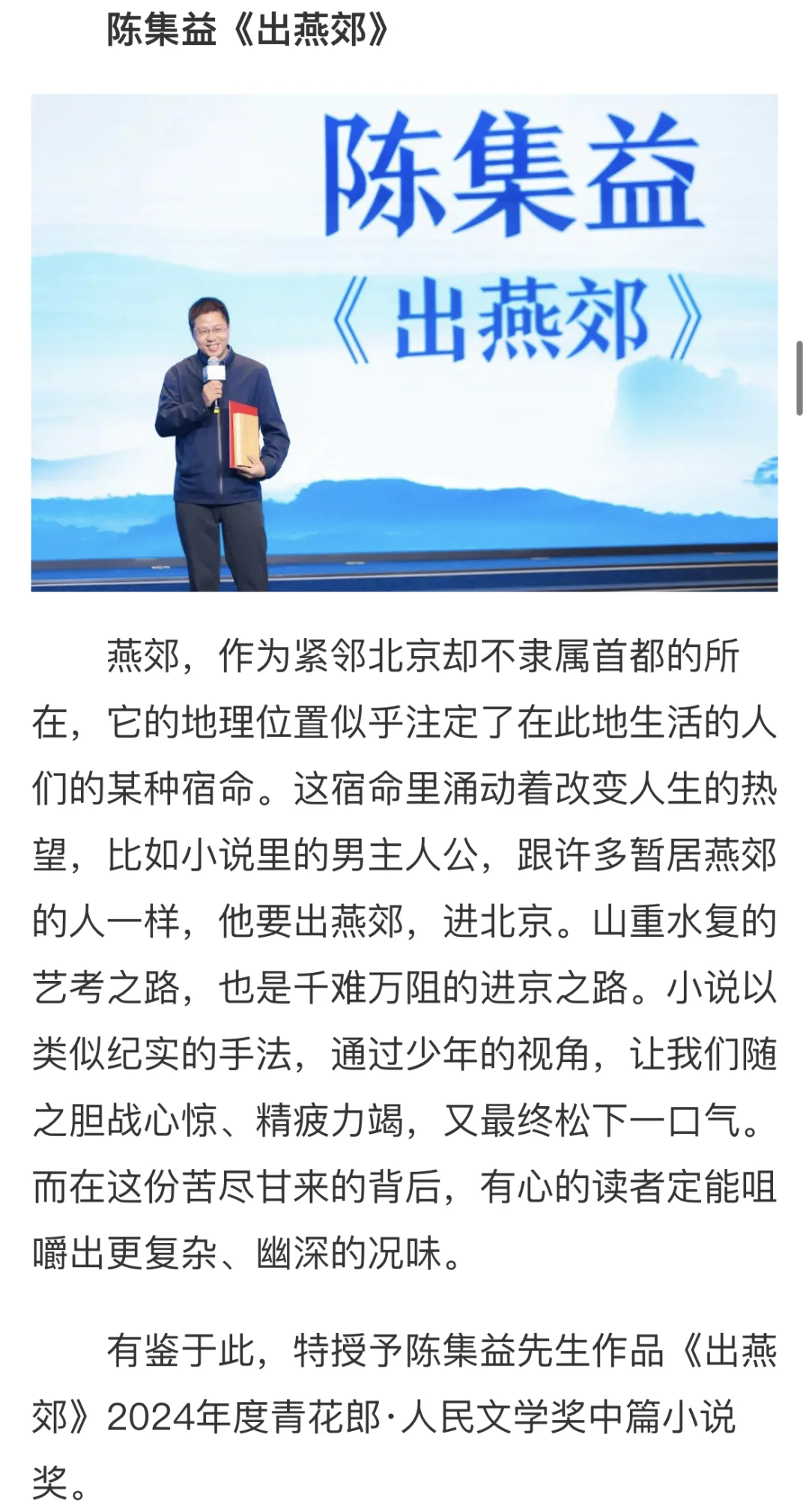 陈集益《出燕郊》

陈集益
《出燕郊》

燕郊，作为紧邻北京却不隶属首都的所在，它的地理位置似乎注定了在此地生活的人们的某种宿命。这宿命里涌动着改变人生的热望，比如小说里的男主人公，跟许多暂居燕郊的人一样，他要出燕郊，进北京。山重水复的艺考之路，也是千难万阻的进京之路。小说以类似纪实的手法，通过少年的视角，让我们随之胆战心惊、精疲力竭，又最终松下一口气。而在这份苦尽甘来的背后，有心的读者定能咀嚼出更复杂、幽深的况味。

有鉴于此，特授予陈集益先生作品《出燕郊》2024年度青花郎·人民文学奖中篇小说奖。